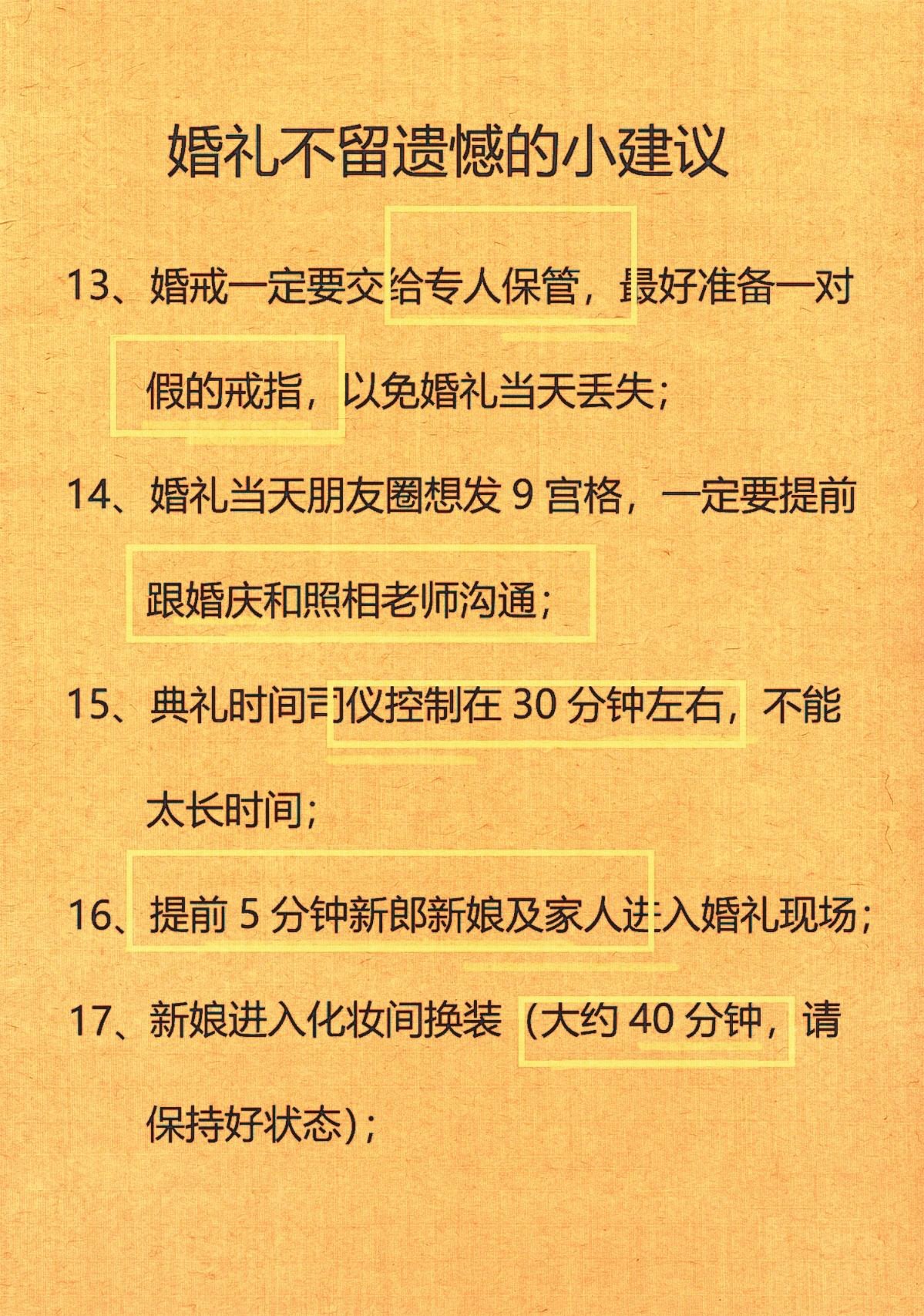 婚礼不留遗憾的小建议

13、婚戒一定要交给专人保管，最好准备一对假的戒指，以免婚礼当天丢失；

14、婚礼当天朋友圈想发 9 宫格，一定要提前跟婚庆和照相老师沟通；

15、典礼时间司仪控制在 30 分钟左右，不能太长时间；

16、提前 5 分钟新郎新娘及家人进入婚礼现场；

17、新娘进入化妆间换装（大约 40 分钟，请保持好状态）；